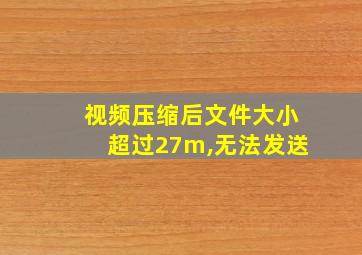 视频压缩后文件大小超过27m,无法发送